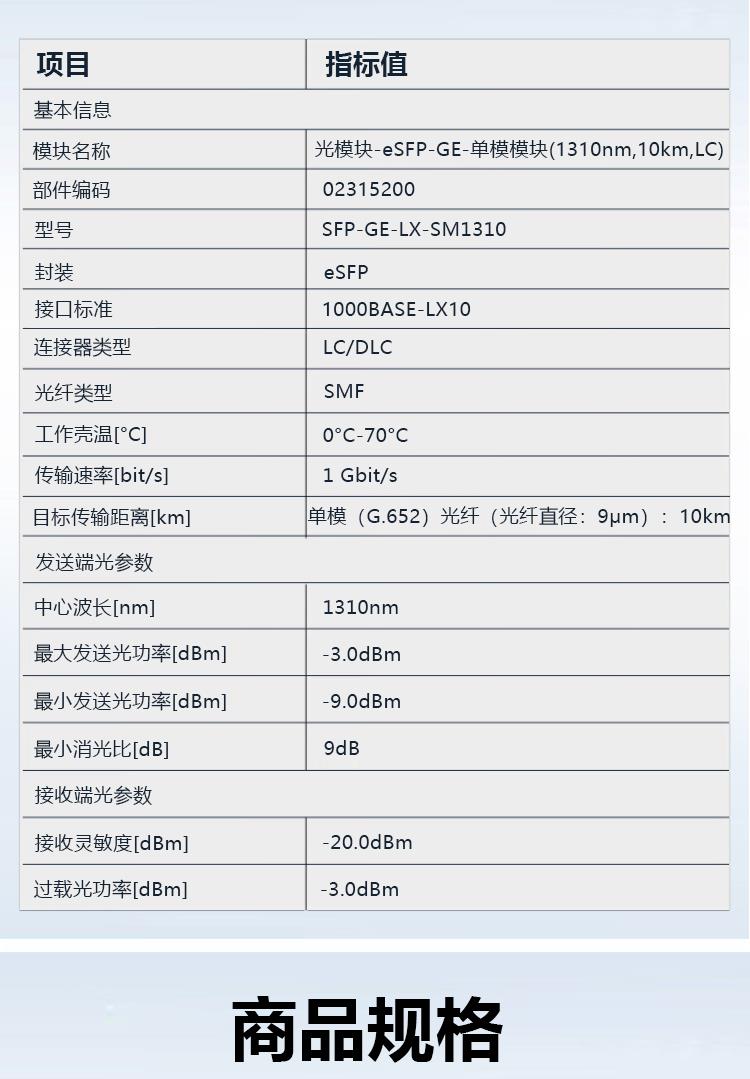 | 项目 | 指标值 |
|---|---|
| 基本信息 | |
| 模块名称 | 光模块-eSFP-GE-单模模块(1310nm,10km,LC) |
| 部件编码 | 02315200 |
| 型号 | SFP-GE-LX-SM1310 |
| 封装 | eSFP |
| 接口标准 | 1000BASE-LX10 |
| 连接器类型 | LC/DLC |
| 光纤类型 | SMF |
| 工作壳温[°C] | 0°C-70°C |
| 传输速率[bit/s] | 1 Gbit/s |
| 目标传输距离[km] | 单模（G.652）光纤（光纤直径：9μm）：10km |
| 发送端光参数 | |
| 中心波长[nm] | 1310nm |
| 最大发送光功率[dBm] | -3.0dBm |
| 最小发送光功率[dBm] | -9.0dBm |
| 最小消光比[dB] | 9dB |
| 接收端光参数 | |
| 接收灵敏度[dBm] | -20.0dBm |
| 过载光功率[dBm] | -3.0dBm |

商品规格